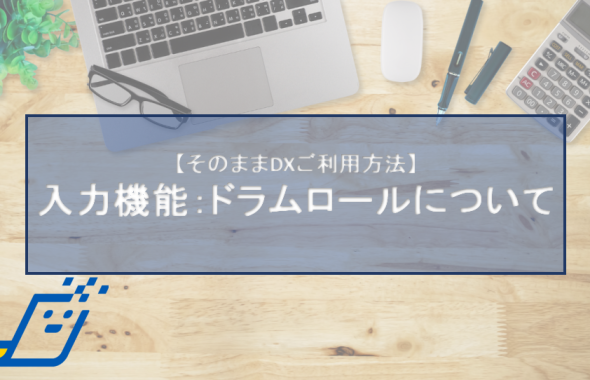 【そのままDXご利用方法】
入力機能:ドラムロールについて